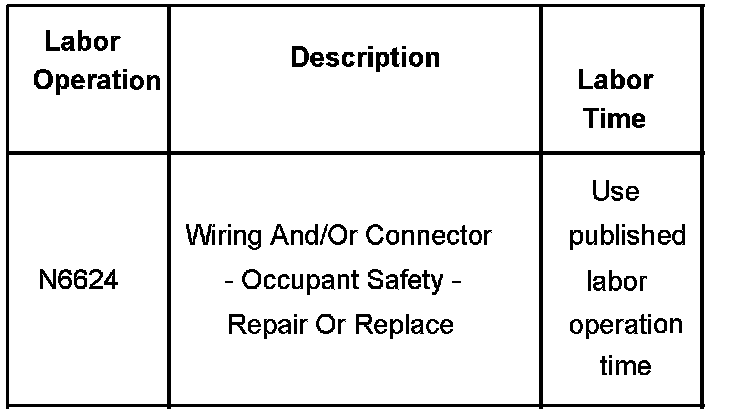 | Labor Operation | Description | Labor Time |
|---|---|---|
| N6624 | Wiring And/Or Connector - Occupant Safety - Repair Or Replace | Use published labor operation time |